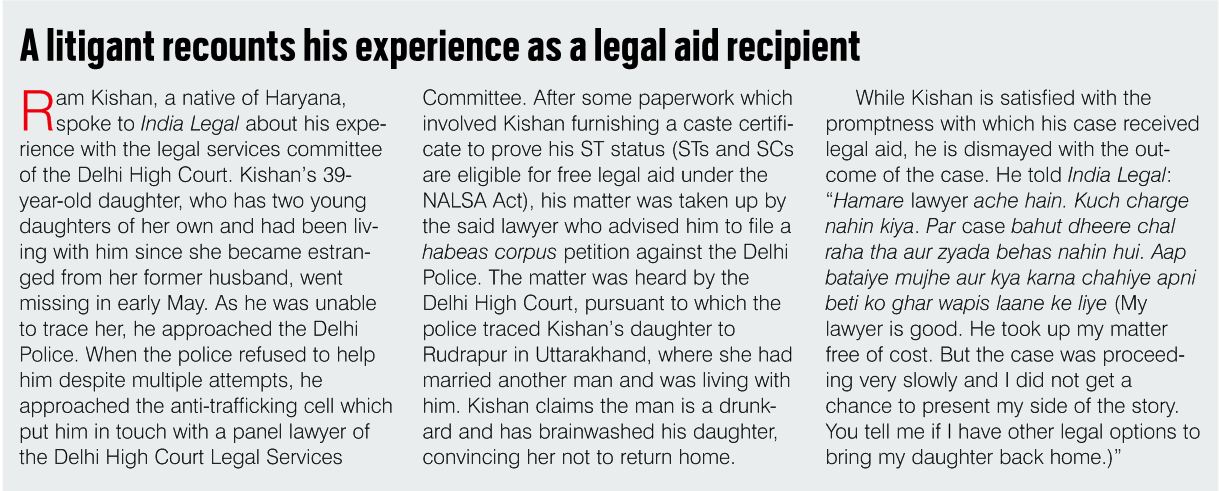 A litigant recounts his experience as a legal aid recipient

Ram Kishan, a native of Haryana, spoke to India Legal about his experience with the legal services committee of the Delhi High Court. Kishan's 39-year-old daughter, who has two young daughters of her own and had been living with him since she became estranged from her former husband, went missing in early May. As he was unable to trace her, he approached the Delhi Police. When the police refused to help him despite multiple attempts, he approached the anti-trafficking cell which put him in touch with a panel lawyer of the Delhi High Court Legal Services Committee. After some paperwork which involved Kishan furnishing a caste certificate to prove his ST status (STs and SCs are eligible for free legal aid under the NALSA Act), his matter was taken up by the said lawyer who advised him to file a habeas corpus petition against the Delhi Police. The matter was heard by the Delhi High Court, pursuant to which the police traced Kishan's daughter to Rudrapur in Uttarakhand, where she had married another man and was living with him. Kishan claims the man is a drunkard and has brainwashed his daughter, convincing her not to return home.

While Kishan is satisfied with the promptness with which his case received legal aid, he is dismayed with the outcome of the case. He told India Legal: "Hamare lawyer ache hain. Kuch charge nahin kiya. Par case bahut dheere chal raha tha aur zyada behas nahin hui. Aap bataiye mujhe aur kya karna chahiye apni beti ko ghar wapis laane ke liye (My lawyer is good. He took up my matter free of cost. But the case was proceeding very slowly and I did not get a chance to present my side of the story. You tell me if I have other legal options to bring my daughter back home.)"